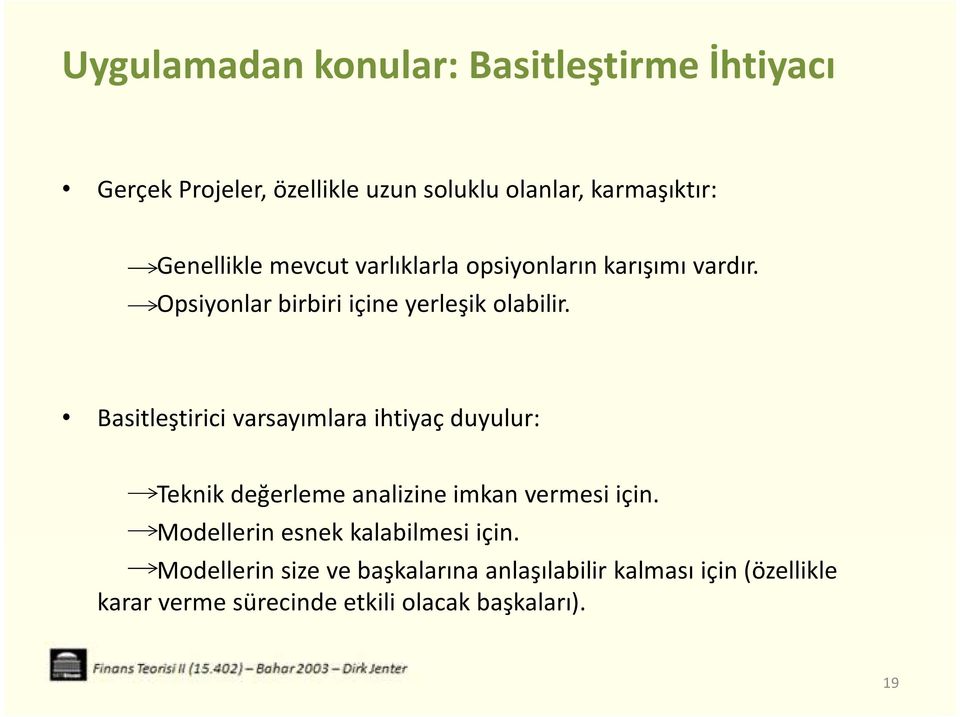 Uygulamadan konular: Basitleştirme İhtiyacı

• Gerçek Projeler, özellikle uzun soluklu olanlar, karmaşıktır:

→Genellikle mevcut varlıklarla opsiyonların karışımı vardır.
→Opsiyonlar birbiri içine yerleşik olabilir.

• Basitleştirici varsayımlara ihtiyaç duyulur:

→Teknik değerleme analizine imkan vermesi için.
→Modellerin esnek kalabilmesi için.
→Modellerin size ve başkalarına anlaşılabilir kalması için (özellikle karar verme sürecinde etkili olacak başkaları).

Finans Teorisi II (15.402) – Bahar 2003 – Dirk Jenter

19